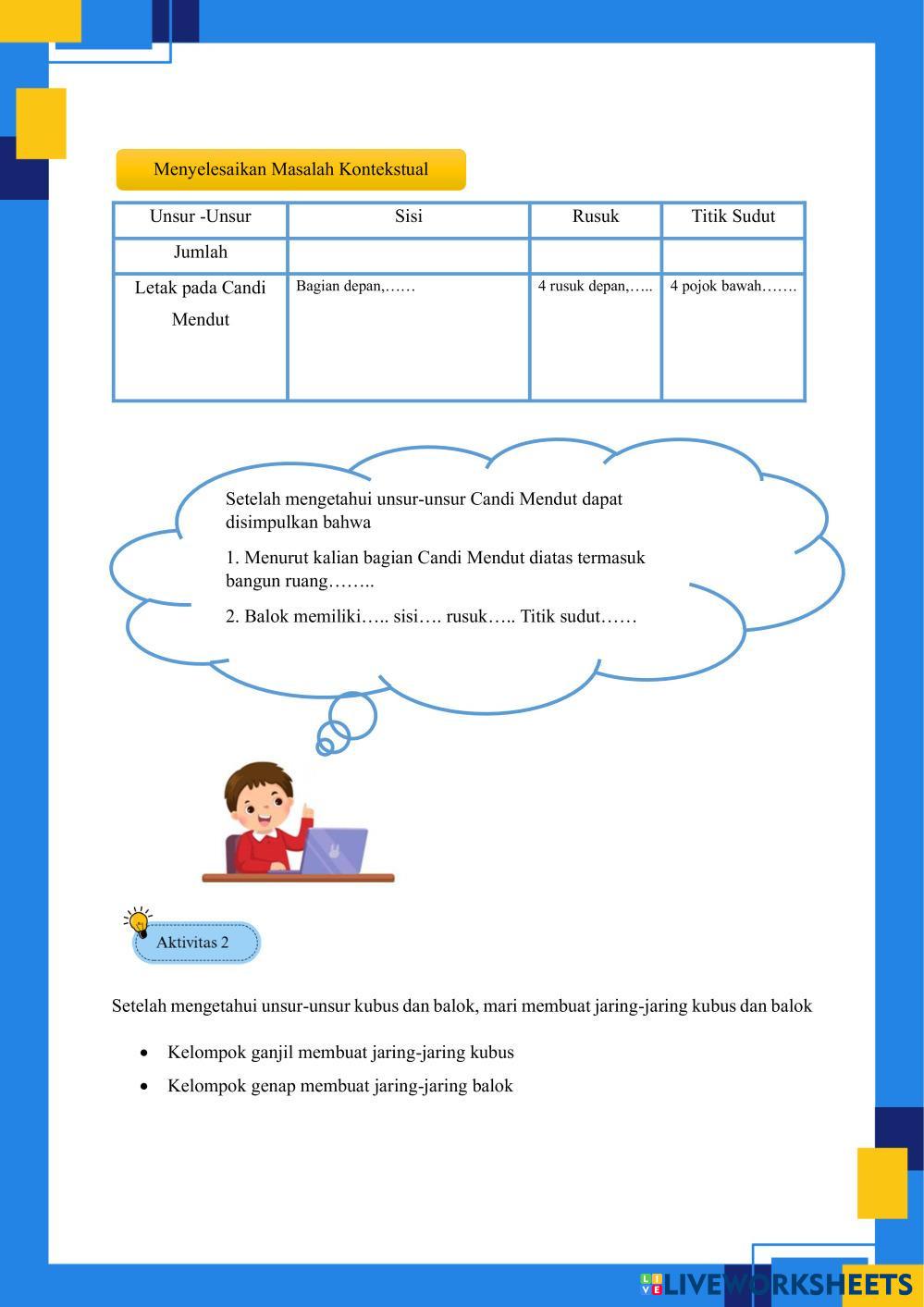 Menyelesaikan Masalah Kontekstual

| Unsur -Unsur | Sisi | Rusuk | Titik Sudut |
|---|---|---|---|
| Jumlah | | | |
| Letak pada Candi Mendut | Bagian depan,…… | 4 rusuk depan,….. | 4 pojok bawah……. |

Setelah mengetahui unsur-unsur Candi Mendut dapat disimpulkan bahwa

1. Menurut kalian bagian Candi Mendut diatas termasuk bangun ruang……..

2. Balok memiliki….. sisi…. rusuk….. Titik sudut……

Aktivitas 2

Setelah mengetahui unsur-unsur kubus dan balok, mari membuat jaring-jaring kubus dan balok

• Kelompok ganjil membuat jaring-jaring kubus
• Kelompok genap membuat jaring-jaring balok

LIVEWORKSHEETS